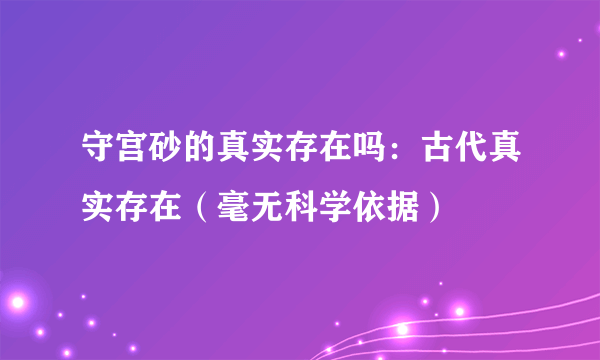 守宫砂的真实存在吗：古代真实存在（毫无科学依据）